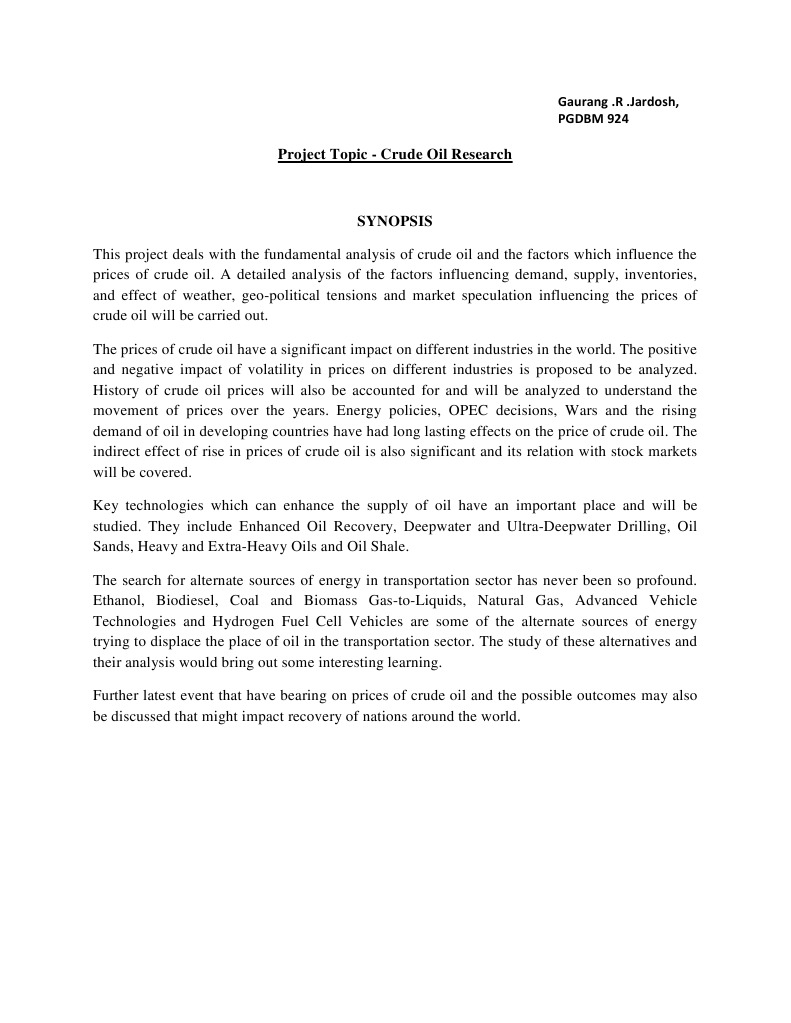 Gaurang .R .Jardosh,
PGDBM 924

Project Topic - Crude Oil Research

SYNOPSIS

This project deals with the fundamental analysis of crude oil and the factors which influence the prices of crude oil. A detailed analysis of the factors influencing demand, supply, inventories, and effect of weather, geo-political tensions and market speculation influencing the prices of crude oil will be carried out.

The prices of crude oil have a significant impact on different industries in the world. The positive and negative impact of volatility in prices on different industries is proposed to be analyzed. History of crude oil prices will also be accounted for and will be analyzed to understand the movement of prices over the years. Energy policies, OPEC decisions, Wars and the rising demand of oil in developing countries have had long lasting effects on the price of crude oil. The indirect effect of rise in prices of crude oil is also significant and its relation with stock markets will be covered.

Key technologies which can enhance the supply of oil have an important place and will be studied. They include Enhanced Oil Recovery, Deepwater and Ultra-Deepwater Drilling, Oil Sands, Heavy and Extra-Heavy Oils and Oil Shale.

The search for alternate sources of energy in transportation sector has never been so profound. Ethanol, Biodiesel, Coal and Biomass Gas-to-Liquids, Natural Gas, Advanced Vehicle Technologies and Hydrogen Fuel Cell Vehicles are some of the alternate sources of energy trying to displace the place of oil in the transportation sector. The study of these alternatives and their analysis would bring out some interesting learning.

Further latest event that have bearing on prices of crude oil and the possible outcomes may also be discussed that might impact recovery of nations around the world.